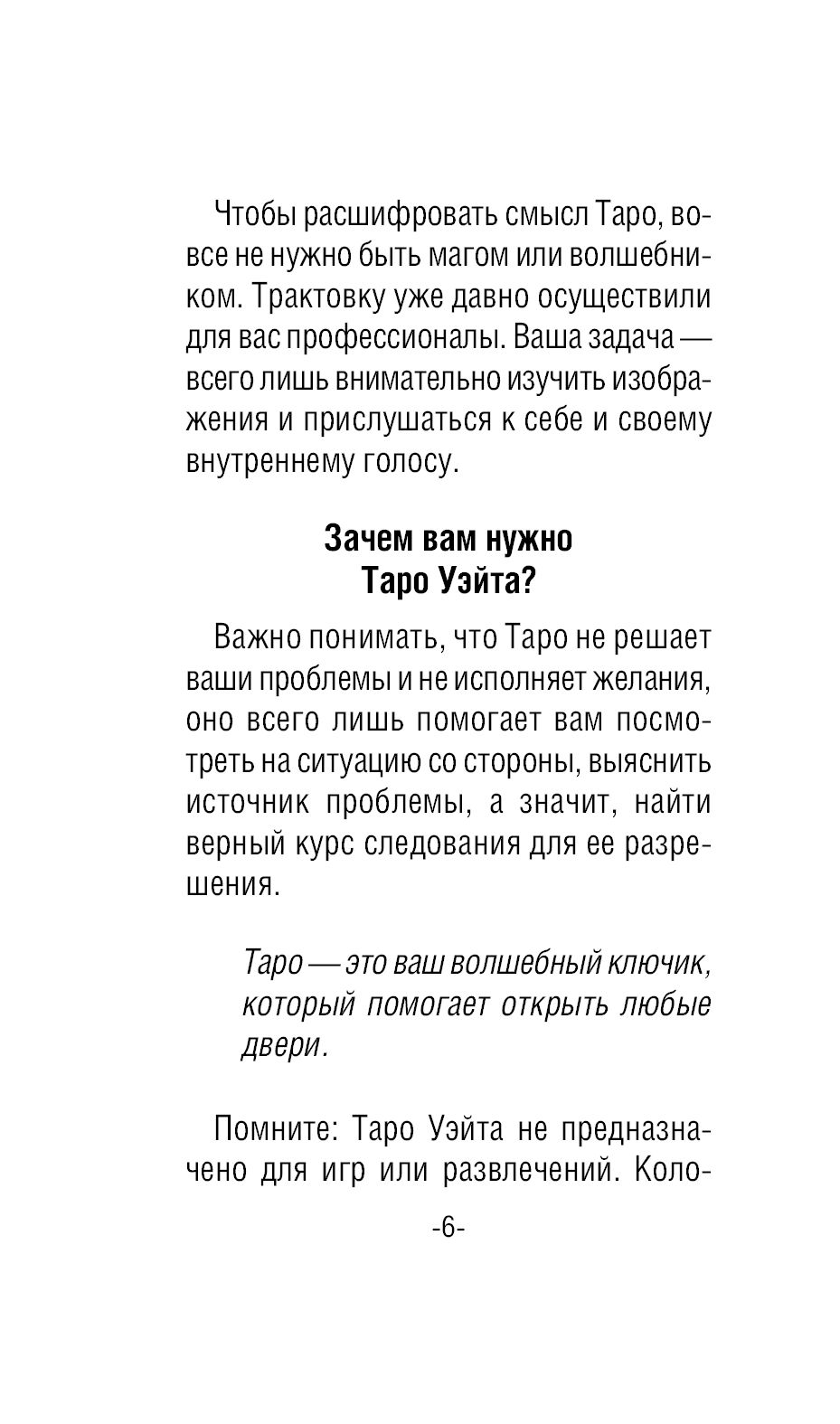 Чтобы расшифровать смысл Таро, вовсе не нужно быть магом или волшебником. Трактовку уже давно осуществили для вас профессионалы. Ваша задача — всего лишь внимательно изучить изображения и прислушаться к себе и своему внутреннему голосу.

Зачем вам нужно Таро Уэйта?

Важно понимать, что Таро не решает ваши проблемы и не исполняет желания, оно всего лишь помогает вам посмотреть на ситуацию со стороны, выяснить источник проблемы, а значит, найти верный курс следования для ее разрешения.

Таро — это ваш волшебный ключик, который помогает открыть любые двери.

Помните: Таро Уэйта не предназначено для игр или развлечений. Коло-

-6-